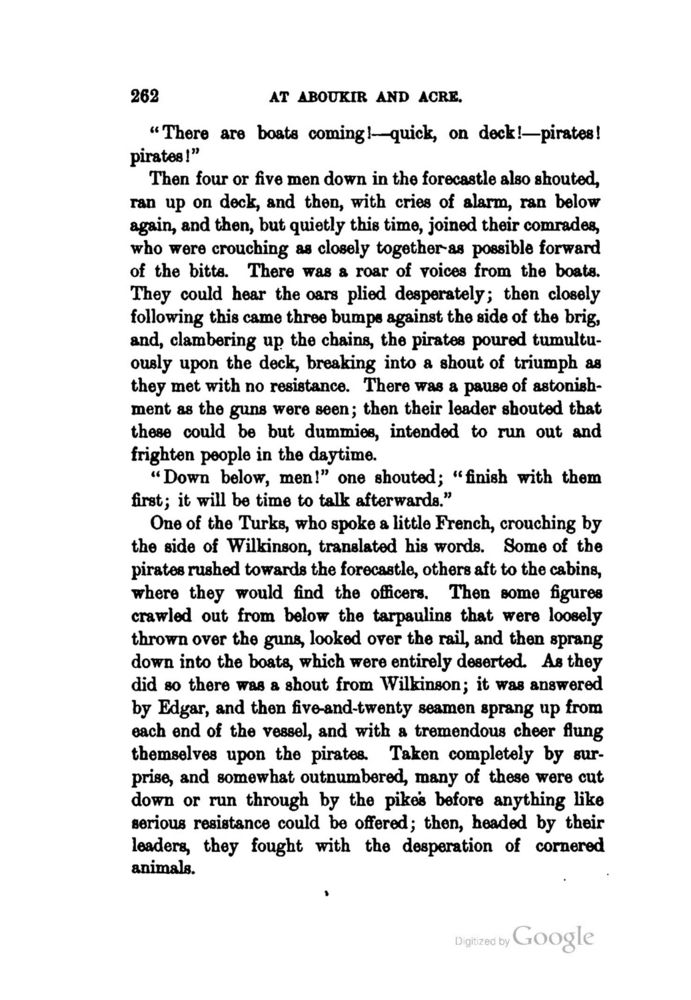 262 AT ABOUKIR AND ACRE.

"There are boats coming!—quick, on deck!—pirates! pirates!"

Then four or five men down in the forecastle also shouted, ran up on deck, and then, with cries of alarm, ran below again, and then, but quietly this time, joined their comrades, who were crouching as closely together as possible forward of the bitts. There was a roar of voices from the boats. They could hear the oars plied desperately; then closely following this came three bumps against the side of the brig, and, clambering up the chains, the pirates poured tumultuously upon the deck, breaking into a shout of triumph as they met with no resistance. There was a pause of astonishment as the guns were seen; then their leader shouted that these could be but dummies, intended to run out and frighten people in the daytime.

"Down below, men!" one shouted; "finish with them first; it will be time to talk afterwards."

One of the Turks, who spoke a little French, crouching by the side of Wilkinson, translated his words. Some of the pirates rushed towards the forecastle, others aft to the cabins, where they would find the officers. Then some figures crawled out from below the tarpaulins that were loosely thrown over the guns, looked over the rail, and then sprang down into the boats, which were entirely deserted. As they did so there was a shout from Wilkinson; it was answered by Edgar, and then five-and-twenty seamen sprang up from each end of the vessel, and with a tremendous cheer flung themselves upon the pirates. Taken completely by surprise, and somewhat outnumbered, many of these were cut down or run through by the pikes before anything like serious resistance could be offered; then, headed by their leaders, they fought with the desperation of cornered animals.

Digitized by Google